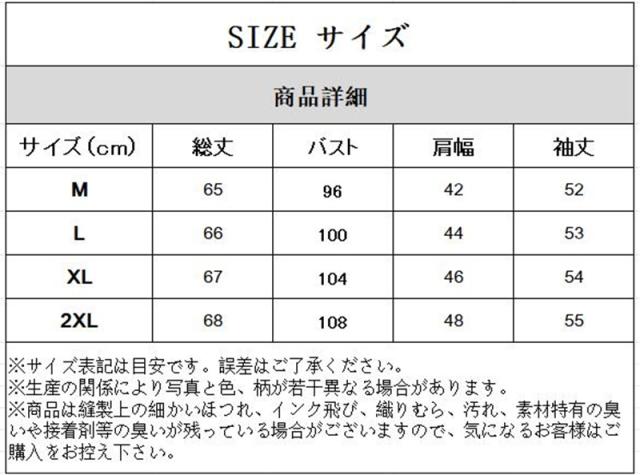 SIZE サイズ

商品詳細

| サイズ(cm) | 総丈 | バスト | 肩幅 | 袖丈 |
|---|---|---|---|---|
| M | 65 | 96 | 42 | 52 |
| L | 66 | 100 | 44 | 53 |
| XL | 67 | 104 | 46 | 54 |
| 2XL | 68 | 108 | 48 | 55 |

※サイズ表記は目安です。誤差はご了承ください。
※生産の関係により写真と色、柄が若干異なる場合があります。
※商品は縫製上の細かいほつれ、インク飛び、織りむら、汚れ、素材特有の臭いや接着剤等の臭いが残っている場合がございますので、気になるお客様はご購入をお控え下さい。